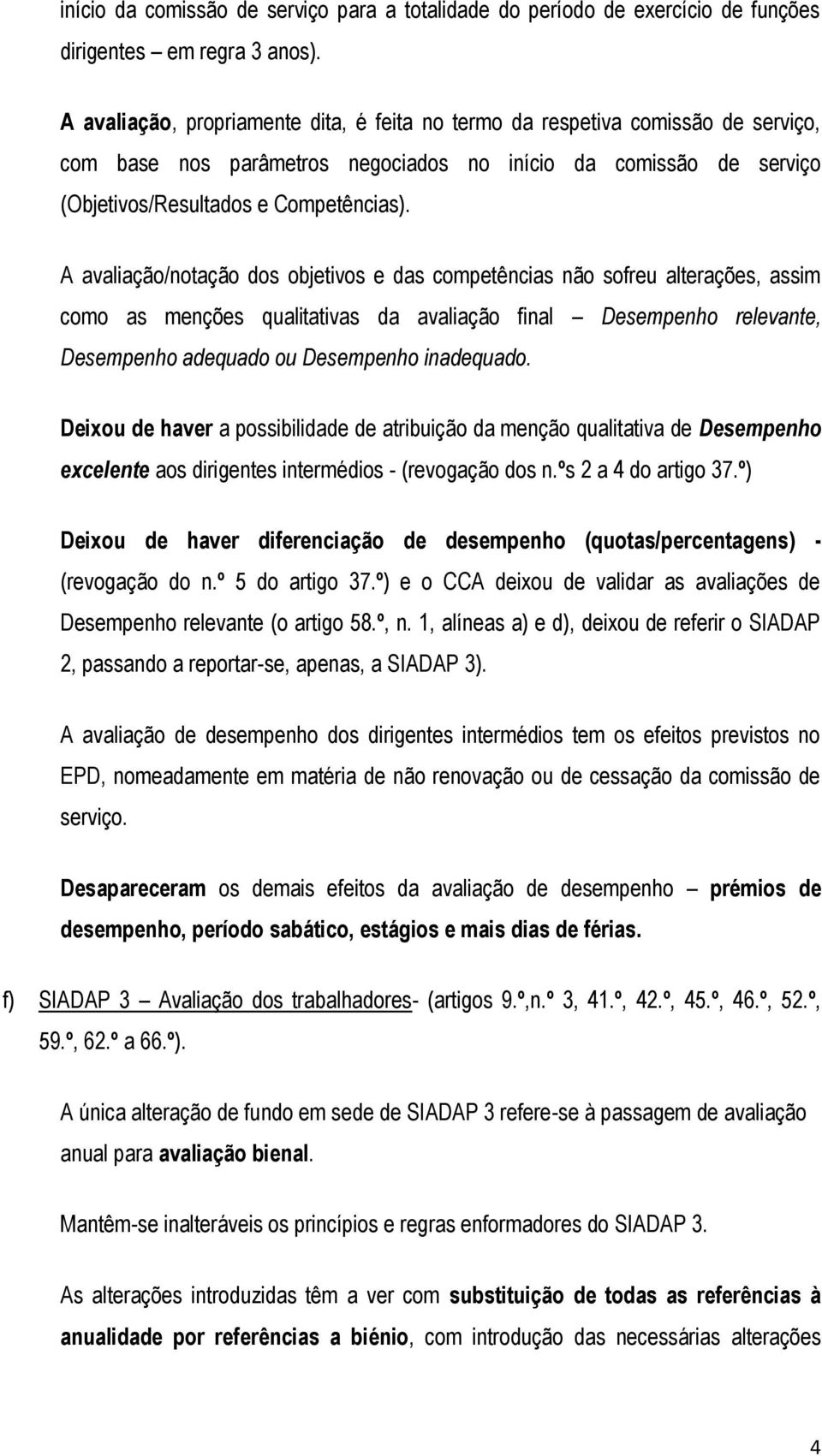 início da comissão de serviço para a totalidade do período de exercício de funções dirigentes – em regra 3 anos).

A avaliação, propriamente dita, é feita no termo da respetiva comissão de serviço, com base nos parâmetros negociados no início da comissão de serviço (Objetivos/Resultados e Competências).

A avaliação/notação dos objetivos e das competências não sofreu alterações, assim como as menções qualitativas da avaliação final – Desempenho relevante, Desempenho adequado ou Desempenho inadequado.

Deixou de haver a possibilidade de atribuição da menção qualitativa de Desempenho excelente aos dirigentes intermédios - (revogação dos n.ºs 2 a 4 do artigo 37.º)

Deixou de haver diferenciação de desempenho (quotas/percentagens) - (revogação do n.º 5 do artigo 37.º) e o CCA deixou de validar as avaliações de Desempenho relevante (o artigo 58.º, n. 1, alíneas a) e d), deixou de referir o SIADAP 2, passando a reportar-se, apenas, a SIADAP 3).

A avaliação de desempenho dos dirigentes intermédios tem os efeitos previstos no EPD, nomeadamente em matéria de não renovação ou de cessação da comissão de serviço.

Desapareceram os demais efeitos da avaliação de desempenho – prémios de desempenho, período sabático, estágios e mais dias de férias.

f) SIADAP 3 – Avaliação dos trabalhadores- (artigos 9.º,n.º 3, 41.º, 42.º, 45.º, 46.º, 52.º, 59.º, 62.º a 66.º).

A única alteração de fundo em sede de SIADAP 3 refere-se à passagem de avaliação anual para avaliação bienal.

Mantêm-se inalteráveis os princípios e regras enformadores do SIADAP 3.

As alterações introduzidas têm a ver com substituição de todas as referências à anualidade por referências a biénio, com introdução das necessárias alterações

4